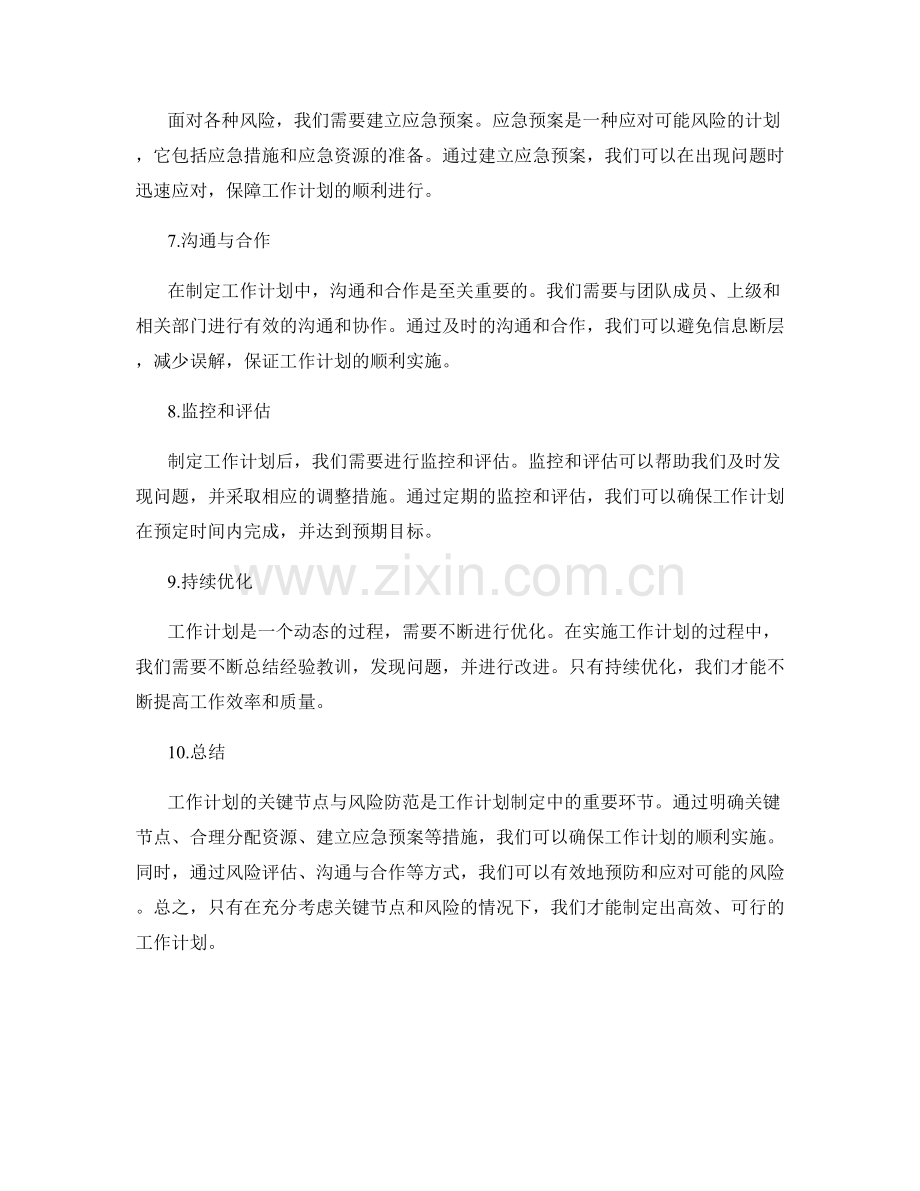 面对各种风险，我们需要建立应急预案。应急预案是一种应对可能风险的计划，它包括应急措施和应急资源的准备。通过建立应急预案，我们可以在出现问题时迅速应对，保障工作计划的顺利进行。

7.沟通与合作

在制定工作计划中，沟通和合作是至关重要的。我们需要与团队成员、上级和相关部门进行有效的沟通和协作。通过及时的沟通和合作，我们可以避免信息断层，减少误解，保证工作计划的顺利实施。

8.监控和评估

制定工作计划后，我们需要进行监控和评估。监控和评估可以帮助我们及时发现问题，并采取相应的调整措施。通过定期的监控和评估，我们可以确保工作计划在预定时间内完成，并达到预期目标。

www.zixin.com.cn

9.持续优化

工作计划是一个动态的过程，需要不断进行优化。在实施工作计划的过程中，我们需要不断总结经验教训，发现问题，并进行改进。只有持续优化，我们才能不断提高工作效率和质量。

10.总结

工作计划的关键节点与风险防范是工作计划制定中的重要环节。通过明确关键节点、合理分配资源、建立应急预案等措施，我们可以确保工作计划的顺利实施。同时，通过风险评估、沟通与合作等方式，我们可以有效地预防和应对可能的风险。总之，只有在充分考虑关键节点和风险的情况下，我们才能制定出高效、可行的工作计划。